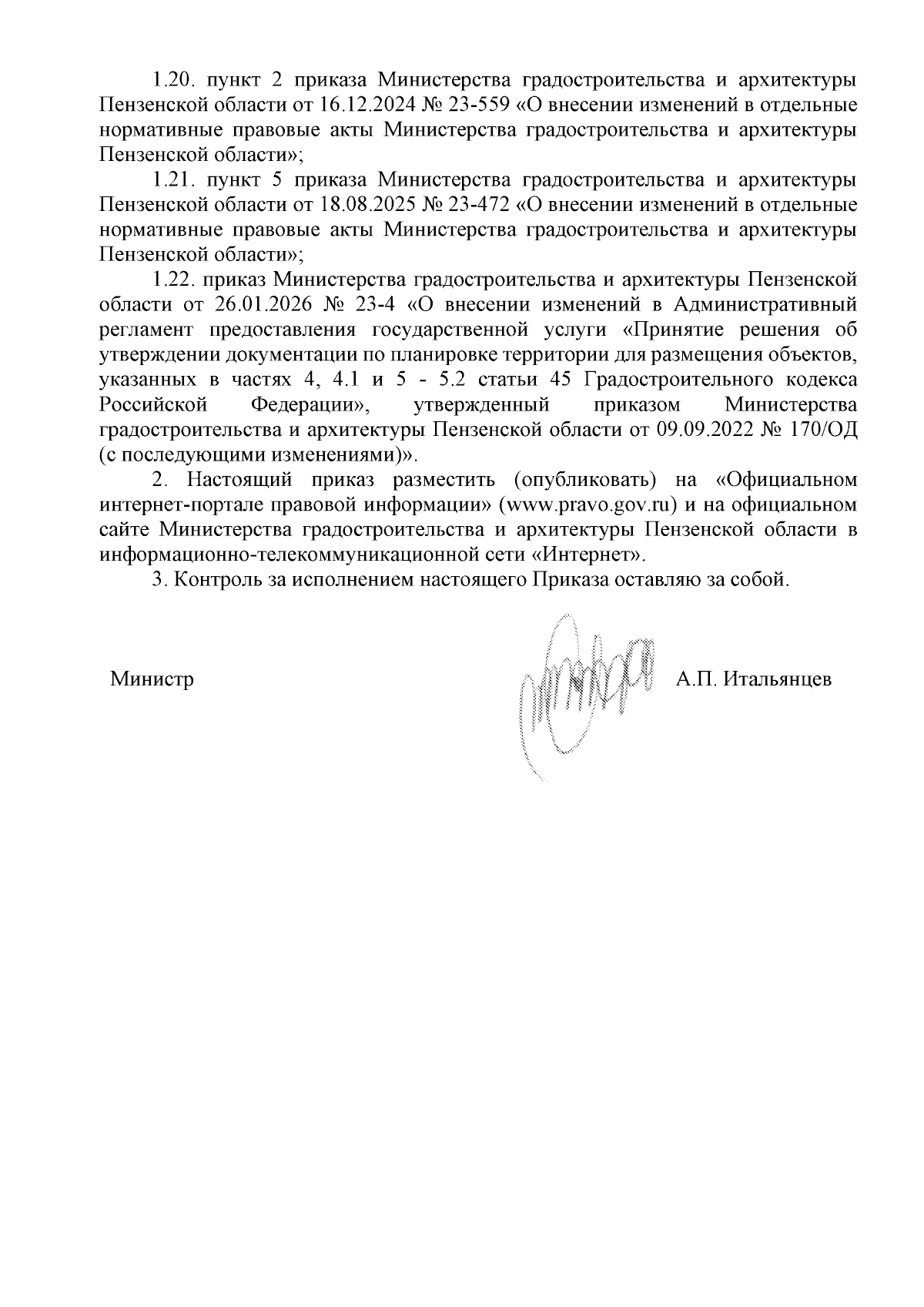 1.20. пункт 2 приказа Министерства градостроительства и архитектуры Пензенской области от 16.12.2024 № 23-559 «О внесении изменений в отдельные нормативные правовые акты Министерства градостроительства и архитектуры Пензенской области»;

1.21. пункт 5 приказа Министерства градостроительства и архитектуры Пензенской области от 18.08.2025 № 23-472 «О внесении изменений в отдельные нормативные правовые акты Министерства градостроительства и архитектуры Пензенской области»;

1.22. приказ Министерства градостроительства и архитектуры Пензенской области от 26.01.2026 № 23-4 «О внесении изменений в Административный регламент предоставления государственной услуги «Принятие решения об утверждении документации по планировке территории для размещения объектов, указанных в частях 4, 4.1 и 5 - 5.2 статьи 45 Градостроительного кодекса Российской Федерации», утвержденный приказом Министерства градостроительства и архитектуры Пензенской области от 09.09.2022 № 170/ОД (с последующими изменениями)».

2. Настоящий приказ разместить (опубликовать) на «Официальном интернет-портале правовой информации» (www.pravo.gov.ru) и на официальном сайте Министерства градостроительства и архитектуры Пензенской области в информационно-телекоммуникационной сети «Интернет».

3. Контроль за исполнением настоящего Приказа оставляю за собой.

Министр

А.П. Итальянцев